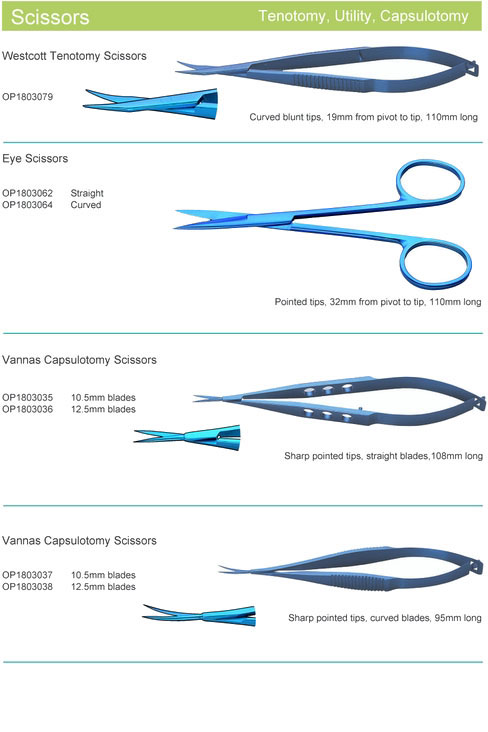 Scissors

Tenotomy, Utility, Capsulotomy

Westcott Tenotomy Scissors

OP1803079

Curved blunt tips, 19mm from pivot to tip, 110mm long

Eye Scissors

OP1803062 Straight
OP1803064 Curved

Pointed tips, 32mm from pivot to tip, 110mm long

Vannas Capsulotomy Scissors

OP1803035 10.5mm blades
OP1803036 12.5mm blades

Sharp pointed tips, straight blades,108mm long

Vannas Capsulotomy Scissors

OP1803037 10.5mm blades
OP1803038 12.5mm blades

Sharp pointed tips, curved blades, 95mm long